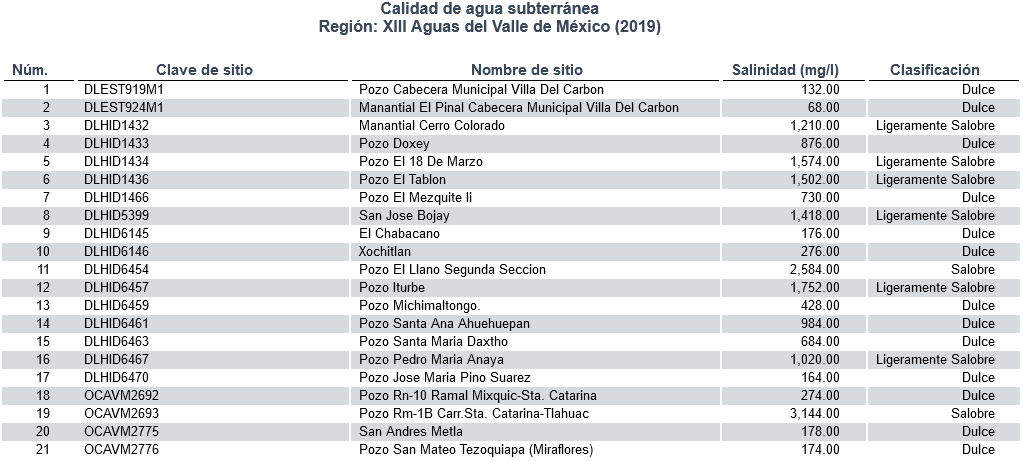 Calidad de agua subterránea
Región: XIII Aguas del Valle de México (2019)

| Núm. | Clave de sitio | Nombre de sitio | Salinidad (mg/l) | Clasificación |
|---|---|---|---|---|
| 1 | DLEST919M1 | Pozo Cabecera Municipal Villa Del Carbon | 132.00 | Dulce |
| 2 | DLEST924M1 | Manantial El Pinal Cabecera Municipal Villa Del Carbon | 68.00 | Dulce |
| 3 | DLHID1432 | Manantial Cerro Colorado | 1,210.00 | Ligeramente Salobre |
| 4 | DLHID1433 | Pozo Doxey | 876.00 | Dulce |
| 5 | DLHID1434 | Pozo El 18 De Marzo | 1,574.00 | Ligeramente Salobre |
| 6 | DLHID1436 | Pozo El Tablon | 1,502.00 | Ligeramente Salobre |
| 7 | DLHID1466 | Pozo El Mezquite Ii | 730.00 | Dulce |
| 8 | DLHID5399 | San Jose Bojay | 1,418.00 | Ligeramente Salobre |
| 9 | DLHID6145 | El Chabacano | 176.00 | Dulce |
| 10 | DLHID6146 | Xochitlan | 276.00 | Dulce |
| 11 | DLHID6454 | Pozo El Llano Segunda Seccion | 2,584.00 | Salobre |
| 12 | DLHID6457 | Pozo Iturbe | 1,752.00 | Ligeramente Salobre |
| 13 | DLHID6459 | Pozo Michimaltongo. | 428.00 | Dulce |
| 14 | DLHID6461 | Pozo Santa Ana Ahuehuepan | 984.00 | Dulce |
| 15 | DLHID6463 | Pozo Santa Maria Daxtho | 684.00 | Dulce |
| 16 | DLHID6467 | Pozo Pedro Maria Anaya | 1,020.00 | Ligeramente Salobre |
| 17 | DLHID6470 | Pozo Jose Maria Pino Suarez | 164.00 | Dulce |
| 18 | OCAVM2692 | Pozo Rn-10 Ramal Mixquic-Sta. Catarina | 274.00 | Dulce |
| 19 | OCAVM2693 | Pozo Rm-1B Carr.Sta. Catarina-Tlahuac | 3,144.00 | Salobre |
| 20 | OCAVM2775 | San Andres Metla | 178.00 | Dulce |
| 21 | OCAVM2776 | Pozo San Mateo Tezoquiapa (Miraflores) | 174.00 | Dulce |